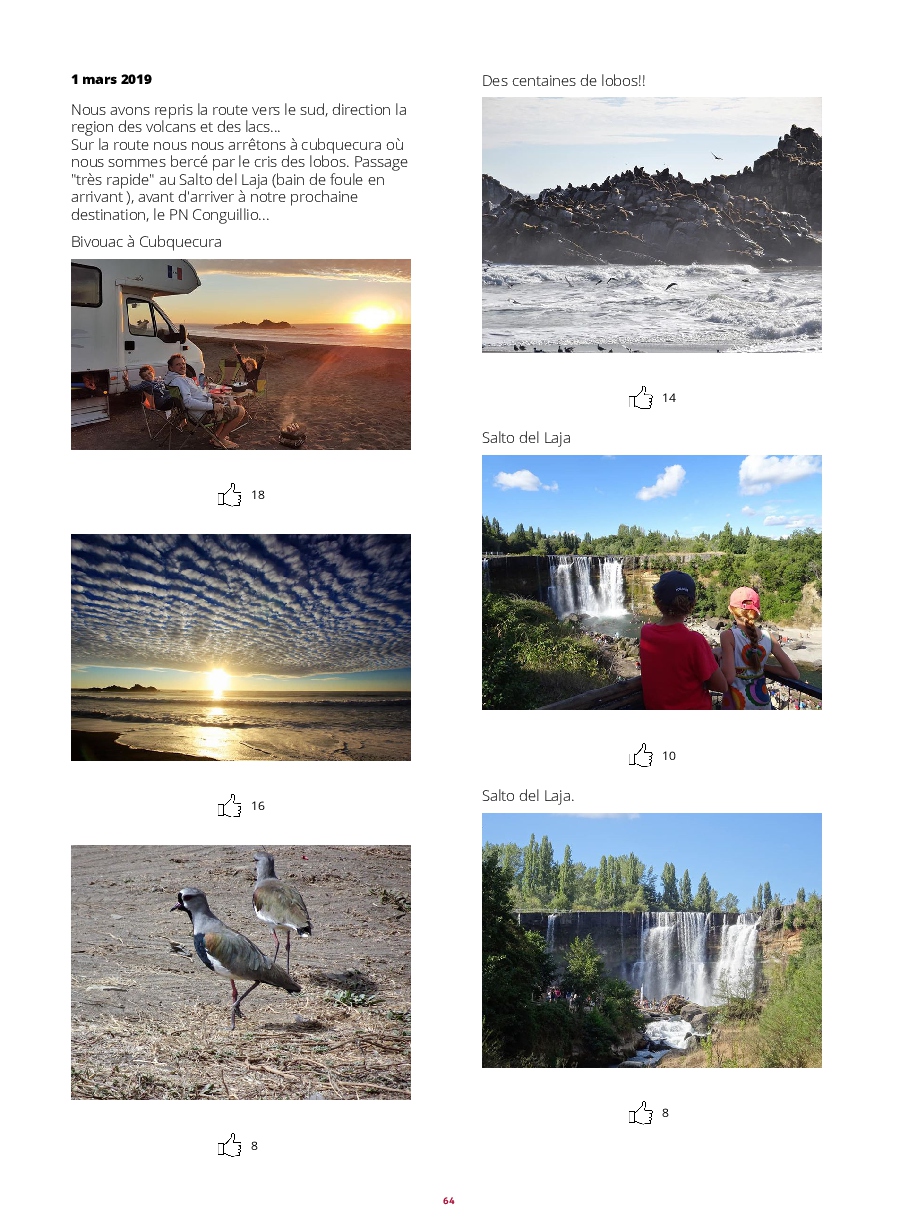 1 mars 2019

Nous avons repris la route vers le sud, direction la region des volcans et des lacs...
Sur la route nous nous arrêtons à cubquecura où nous sommes bercé par le cris des lobos. Passage "très rapide" au Salto del Laja (bain de foule en arrivant ), avant d'arriver à notre prochaine destination, le PN Conguillio...

Bivouac à Cubquecura

18

16

8

Des centaines de lobos!!

14

Salto del Laja

10

Salto del Laja.

8

64